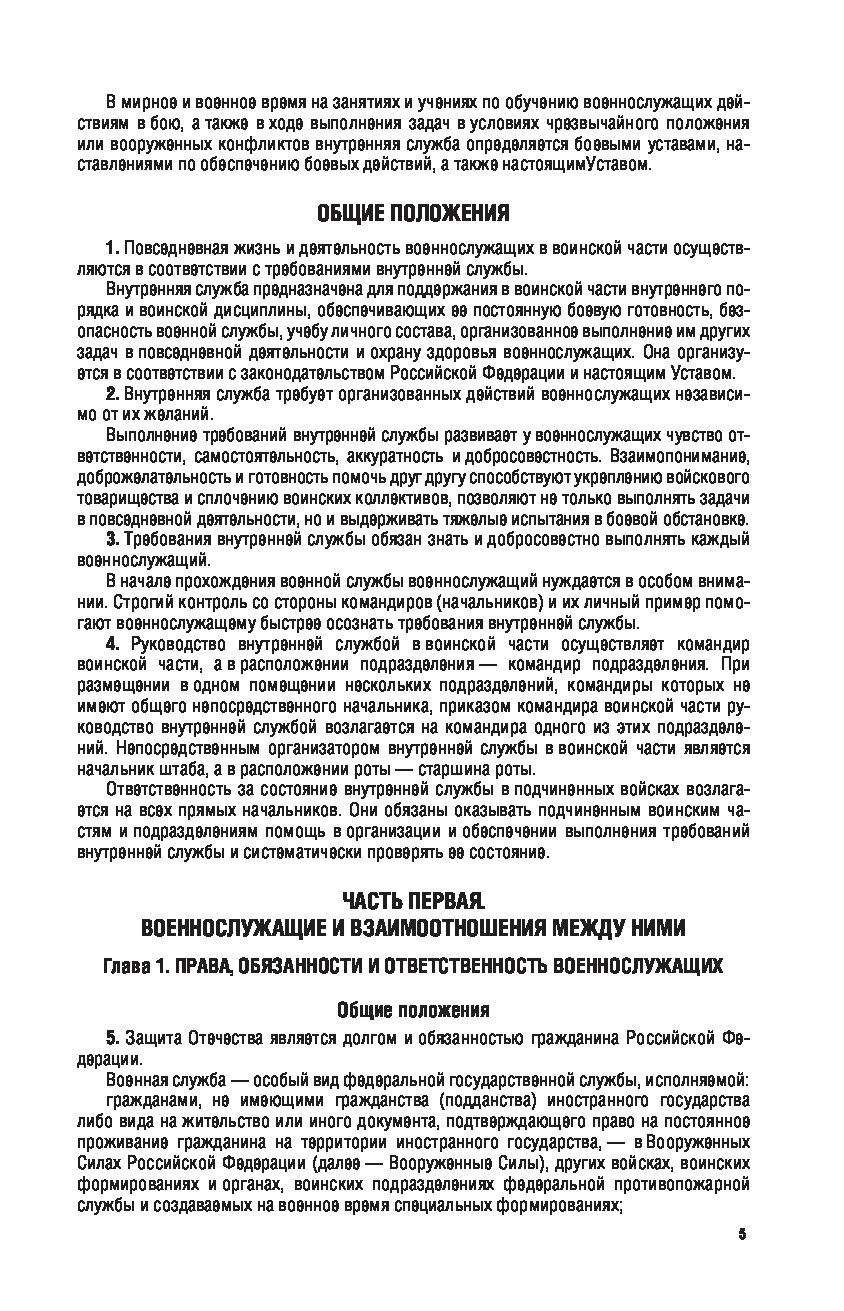 В мирное и военное время на занятиях и учениях по обучению военнослужащих действиям в бою, а также в ходе выполнения задач в условиях чрезвычайного положения или вооруженных конфликтов внутренняя служба определяется боевыми уставами, наставлениями по обеспечению боевых действий, а также настоящимУставом.

ОБЩИЕ ПОЛОЖЕНИЯ

1. Повседневная жизнь и деятельность военнослужащих в воинской части осуществляются в соответствии с требованиями внутренней службы.

Внутренняя служба предназначена для поддержания в воинской части внутреннего порядка и воинской дисциплины, обеспечивающих ее постоянную боевую готовность, безопасность военной службы, учебу личного состава, организованное выполнение им других задач в повседневной деятельности и охрану здоровья военнослужащих. Она организуется в соответствии с законодательством Российской Федерации и настоящим Уставом.

2. Внутренняя служба требует организованных действий военнослужащих независимо от их желаний.

Выполнение требований внутренней службы развивает у военнослужащих чувство ответственности, самостоятельность, аккуратность и добросовестность. Взаимопонимание, доброжелательность и готовность помочь друг другу способствуют укреплению войскового товарищества и сплочению воинских коллективов, позволяют не только выполнять задачи в повседневной деятельности, но и выдерживать тяжелые испытания в боевой обстановке.

3. Требования внутренней службы обязан знать и добросовестно выполнять каждый военнослужащий.

В начале прохождения военной службы военнослужащий нуждается в особом внимании. Строгий контроль со стороны командиров (начальников) и их личный пример помогают военнослужащему быстрее осознать требования внутренней службы.

4. Руководство внутренней службой в воинской части осуществляет командир воинской части, а в расположении подразделения — командир подразделения. При размещении в одном помещении нескольких подразделений, командиры которых не имеют общего непосредственного начальника, приказом командира воинской части руководство внутренней службой возлагается на командира одного из этих подразделений. Непосредственным организатором внутренней службы в воинской части является начальник штаба, а в расположении роты — старшина роты.

Ответственность за состояние внутренней службы в подчиненных войсках возлагается на всех прямых начальников. Они обязаны оказывать подчиненным воинским частям и подразделениям помощь в организации и обеспечении выполнения требований внутренней службы и систематически проверять ее состояние.

ЧАСТЬ ПЕРВАЯ.
ВОЕННОСЛУЖАЩИЕ И ВЗАИМООТНОШЕНИЯ МЕЖДУ НИМИ

Глава 1. ПРАВА, ОБЯЗАННОСТИ И ОТВЕТСТВЕННОСТЬ ВОЕННОСЛУЖАЩИХ

Общие положения

5. Защита Отечества является долгом и обязанностью гражданина Российской Федерации.

Военная служба — особый вид федеральной государственной службы, исполняемой:

гражданами, не имеющими гражданства (подданства) иностранного государства либо вида на жительство или иного документа, подтверждающего право на постоянное проживание гражданина на территории иностранного государства, — в Вооруженных Силах Российской Федерации (далее — Вооруженные Силы), других войсках, воинских формированиях и органах, воинских подразделениях федеральной противопожарной службы и создаваемых на военное время специальных формированиях;

5